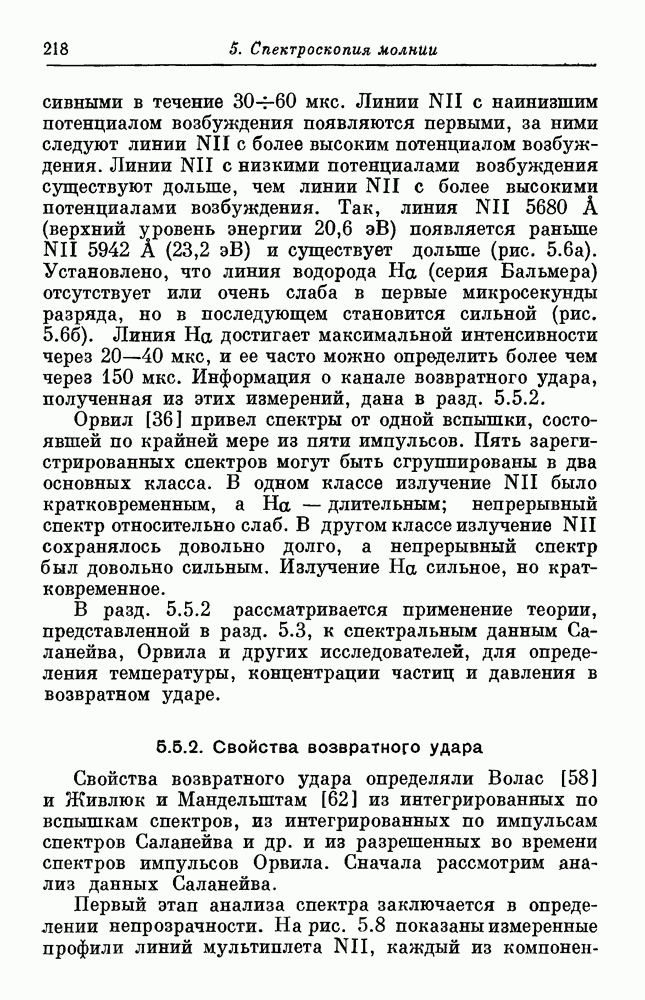 218 5. Спектроскопия молнии

сивными в течение 30÷60 мкс. Линии NII с наинизшим потенциалом возбуждения появляются первыми, за ними следуют линии NII с более высоким потенциалом возбуждения. Линии NII с низкими потенциалами возбуждения существуют дольше, чем линии NII с более высокими потенциалами возбуждения. Так, линия NII 5680 Å (верхний уровень энергии 20,6 эВ) появляется раньше NII 5942 Å (23,2 эВ) и существует дольше (рис. 5.6а). Установлено, что линия водорода Hα (серия Бальмера) отсутствует или очень слаба в первые микросекунды разряда, но в последующем становится сильной (рис. 5.6б). Линия Hα достигает максимальной интенсивности через 20—40 мкс, и ее часто можно определить более чем через 150 мкс. Информация о канале возвратного удара, полученная из этих измерений, дана в разд. 5.5.2.

Орвил [36] привел спектры от одной вспышки, состоявшей по крайней мере из пяти импульсов. Пять зарегистрированных спектров могут быть сгруппированы в два основных класса. В одном классе излучение NII было кратковременным, а Hα — длительным; непрерывный спектр относительно слаб. В другом классе излучение NII сохранялось довольно долго, а непрерывный спектр был довольно сильным. Излучение Hα сильное, но кратковременное.

В разд. 5.5.2 рассматривается применение теории, представленной в разд. 5.3, к спектральным данным Саланейва, Орвила и других исследователей, для определения температуры, концентрации частиц и давления в возвратном ударе.

5.5.2. Свойства возвратного удара

Свойства возвратного удара определяли Волас [58] и Живлюк и Мандельштам [62] из интегрированных по вспышкам спектров, из интегрированных по импульсам спектров Саланейва и др. и из разрешенных во времени спектров импульсов Орвила. Сначала рассмотрим анализ данных Саланейва.

Первый этап анализа спектра заключается в определении непрозрачности. На рис. 5.8 показаны измеренные профили линий мультиплета NII, каждый из компонен-